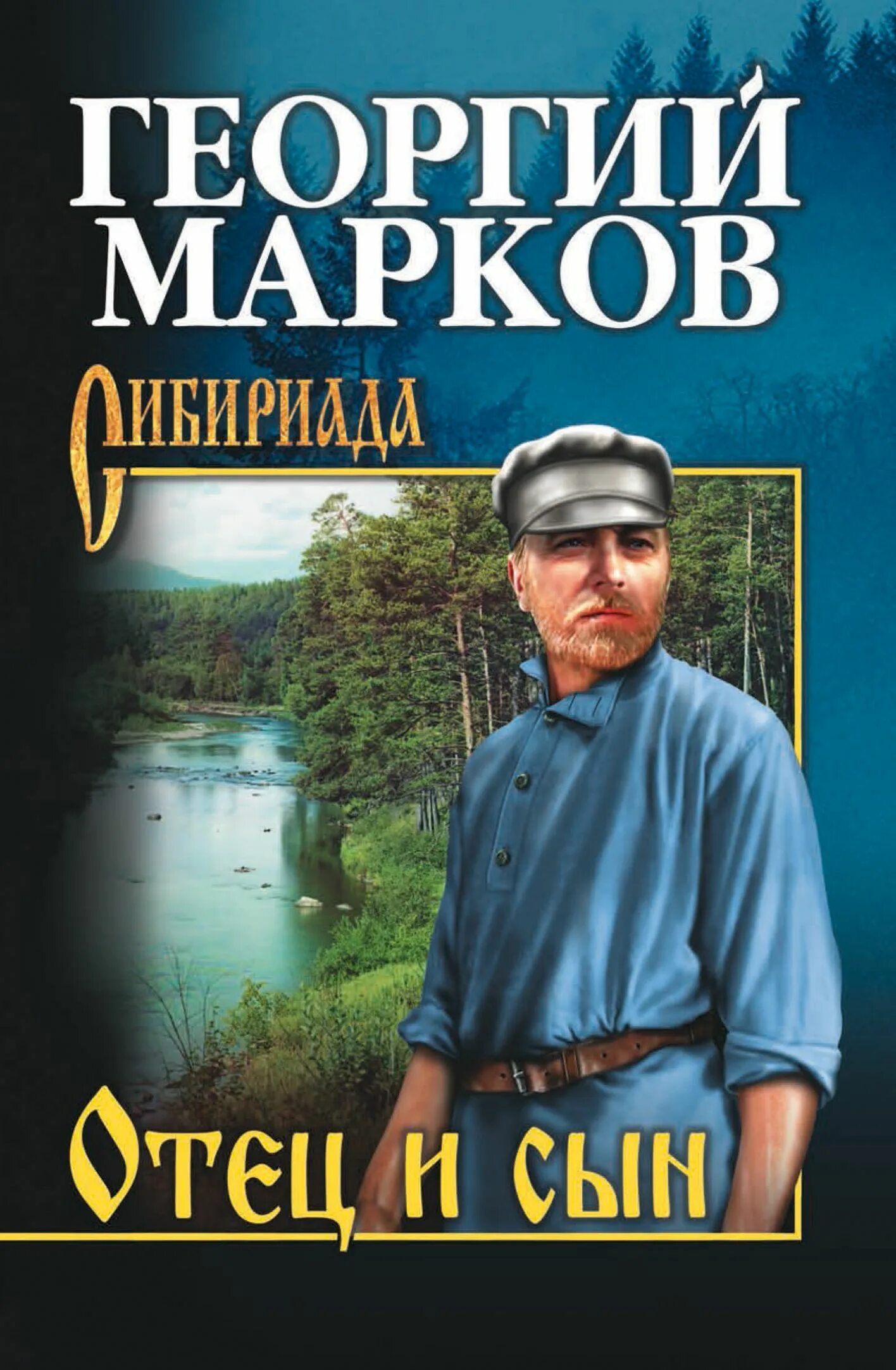 ГЕОРГИЙ МАРКОВ

Сибириада

Отец и сын